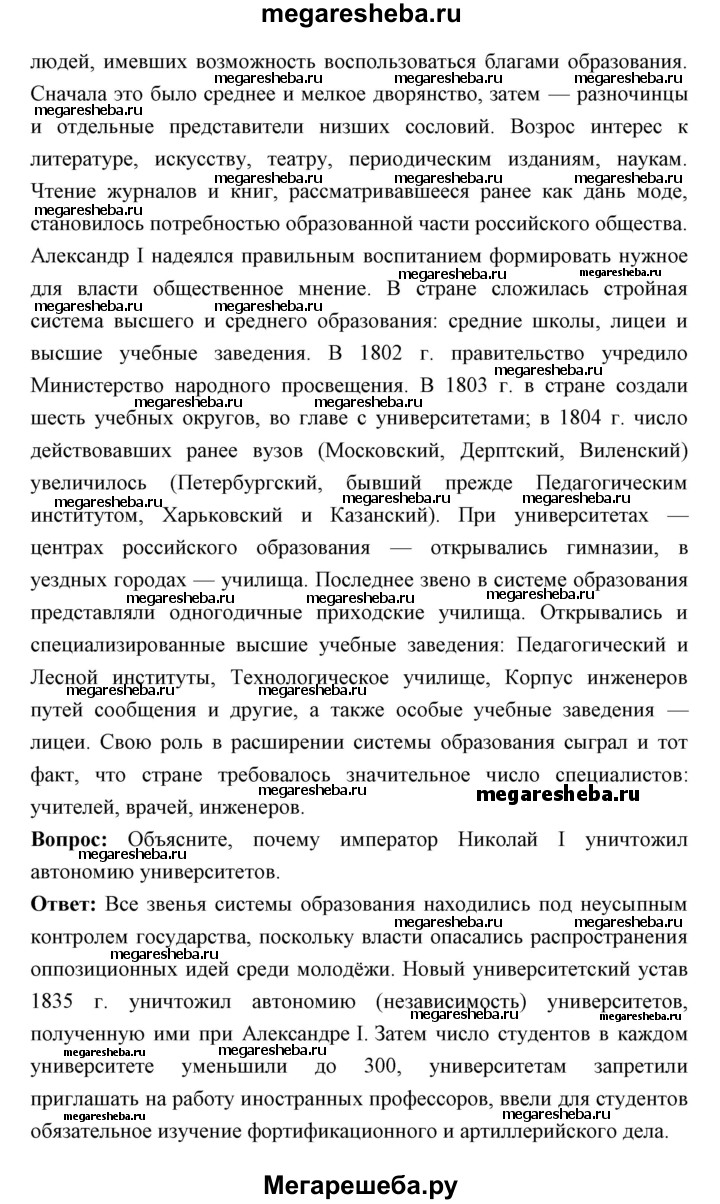 megaresheba.ru

людей, имевших возможность воспользоваться благами образования. Сначала это было среднее и мелкое дворянство, затем — разночинцы и отдельные представители низших сословий. Возрос интерес к литературе, искусству, театру, периодическим изданиям, наукам. Чтение журналов и книг, рассматривавшееся ранее как дань моде, становилось потребностью образованной части российского общества. Александр I надеялся правильным воспитанием формировать нужное для власти общественное мнение. В стране сложилась стройная система высшего и среднего образования: средние школы, лицеи и высшие учебные заведения. В 1802 г. правительство учредило Министерство народного просвещения. В 1803 г. в стране создали шесть учебных округов, во главе с университетами; в 1804 г. число действовавших ранее вузов (Московский, Дерптский, Виленский) увеличилось (Петербургский, бывший прежде Педагогическим институтом, Харьковский и Казанский). При университетах — центрах российского образования — открывались гимназии, в уездных городах — училища. Последнее звено в системе образования представляли одногодичные приходские училища. Открывались и специализированные высшие учебные заведения: Педагогический и Лесной институты, Технологическое училище, Корпус инженеров путей сообщения и другие, а также особые учебные заведения — лицеи. Свою роль в расширении системы образования сыграл и тот факт, что стране требовалось значительное число специалистов: учителей, врачей, инженеров.

megaresheba.ru

Вопрос: Объясните, почему император Николай I уничтожил автономию университетов.

Ответ: Все звенья системы образования находились под неусыпным контролем государства, поскольку власти опасались распространения оппозиционных идей среди молодёжи. Новый университетский устав 1835 г. уничтожил автономию (независимость) университетов, полученную ими при Александре I. Затем число студентов в каждом университете уменьшили до 300, университетам запретили приглашать на работу иностранных профессоров, ввели для студентов обязательное изучение фортификационного и артиллерийского дела.

Мегарешеба.ру